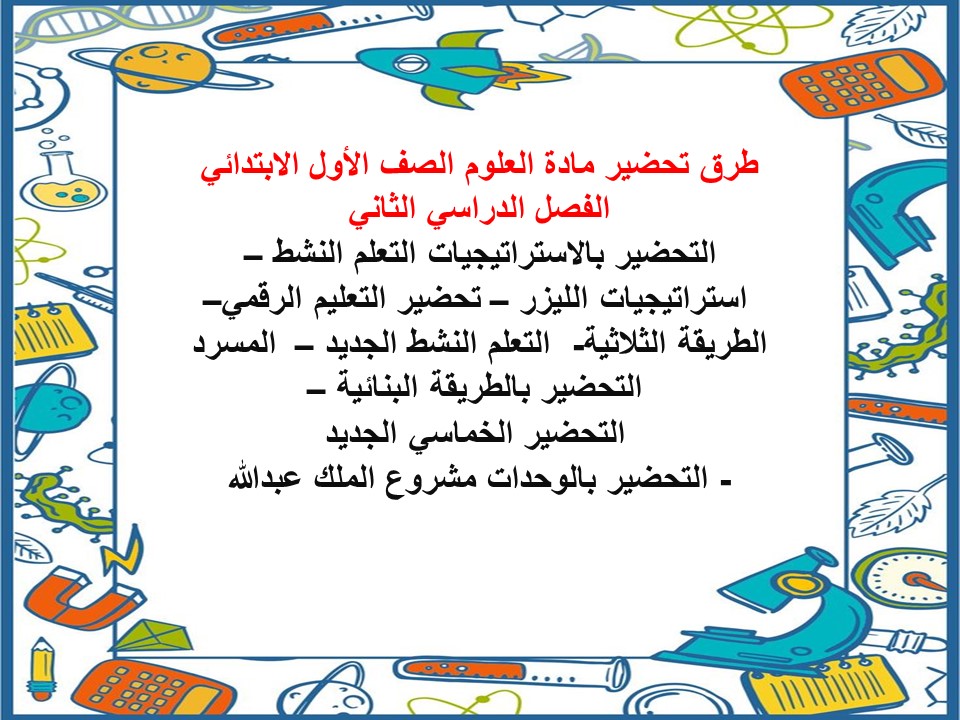 طرق تحضير مادة العلوم الصف الأول الابتدائي
الفصل الدراسي الثاني
التحضير بالاستراتيجيات التعلم النشط –
استراتيجيات الليزر – تحضير التعليم الرقمي–
الطريقة الثلاثية- التعلم النشط الجديد – المسرد
التحضير بالطريقة البنائية –
التحضير الخماسي الجديد
- التحضير بالوحدات مشروع الملك عبدالله